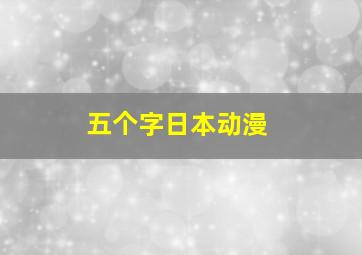 五个字日本动漫